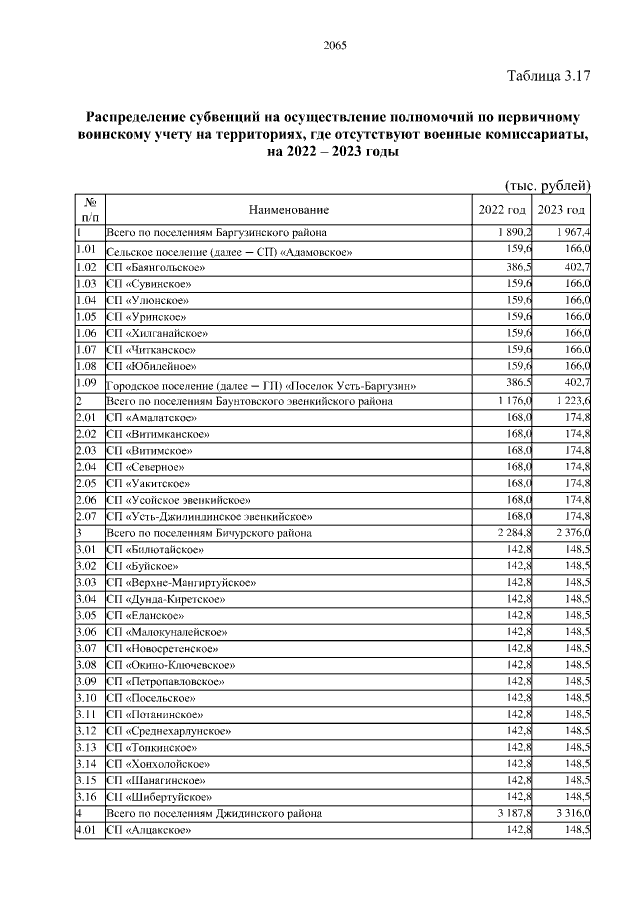 2065

Таблица 3.17

Распределение субвенций на осуществление полномочий по первичному воинскому учету на территориях, где отсутствуют военные комиссариаты, на 2022 – 2023 годы

(тыс. рублей)

| № п/п | Наименование | 2022 год | 2023 год |
|---|---|---|---|
| 1 | Всего по поселениям Баргузинского района | 1 890,2 | 1 967,4 |
| 1.01 | Сельское поселение (далее – СП) «Адамовское» | 159,6 | 166,0 |
| 1.02 | СП «Баянгольское» | 386,5 | 402,7 |
| 1.03 | СП «Сувинское» | 159,6 | 166,0 |
| 1.04 | СП «Улюнское» | 159,6 | 166,0 |
| 1.05 | СП «Уринское» | 159,6 | 166,0 |
| 1.06 | СП «Хилганайское» | 159,6 | 166,0 |
| 1.07 | СП «Читканское» | 159,6 | 166,0 |
| 1.08 | СП «Юбилейное» | 159,6 | 166,0 |
| 1.09 | Городское поселение (далее – ГП) «Поселок Усть-Баргузин» | 386,5 | 402,7 |
| 2 | Всего по поселениям Баунтовского эвенкийского района | 1 176,0 | 1 223,6 |
| 2.01 | СП «Амалатское» | 168,0 | 174,8 |
| 2.02 | СП «Витимканское» | 168,0 | 174,8 |
| 2.03 | СП «Витимское» | 168,0 | 174,8 |
| 2.04 | СП «Северное» | 168,0 | 174,8 |
| 2.05 | СП «Уакитское» | 168,0 | 174,8 |
| 2.06 | СП «Усойское эвенкийское» | 168,0 | 174,8 |
| 2.07 | СП «Усть-Джилиндинское эвенкийское» | 168,0 | 174,8 |
| 3 | Всего по поселениям Бичурского района | 2 284,8 | 2 376,0 |
| 3.01 | СП «Билютайское» | 142,8 | 148,5 |
| 3.02 | СП «Буйское» | 142,8 | 148,5 |
| 3.03 | СП «Верхне-Мангиртуйское» | 142,8 | 148,5 |
| 3.04 | СП «Дунда-Киретское» | 142,8 | 148,5 |
| 3.05 | СП «Еланское» | 142,8 | 148,5 |
| 3.06 | СП «Малокуналейское» | 142,8 | 148,5 |
| 3.07 | СП «Новосретенское» | 142,8 | 148,5 |
| 3.08 | СП «Окино-Ключевское» | 142,8 | 148,5 |
| 3.09 | СП «Петропавловское» | 142,8 | 148,5 |
| 3.10 | СП «Посельское» | 142,8 | 148,5 |
| 3.11 | СП «Потанинское» | 142,8 | 148,5 |
| 3.12 | СП «Среднехарлунское» | 142,8 | 148,5 |
| 3.13 | СП «Топкинское» | 142,8 | 148,5 |
| 3.14 | СП «Хонхолойское» | 142,8 | 148,5 |
| 3.15 | СП «Шанагинское» | 142,8 | 148,5 |
| 3.16 | СП «Шибертуйское» | 142,8 | 148,5 |
| 4 | Всего по поселениям Джидинского района | 3 187,8 | 3 316,0 |
| 4.01 | СП «Алцакское» | 142,8 | 148,5 |